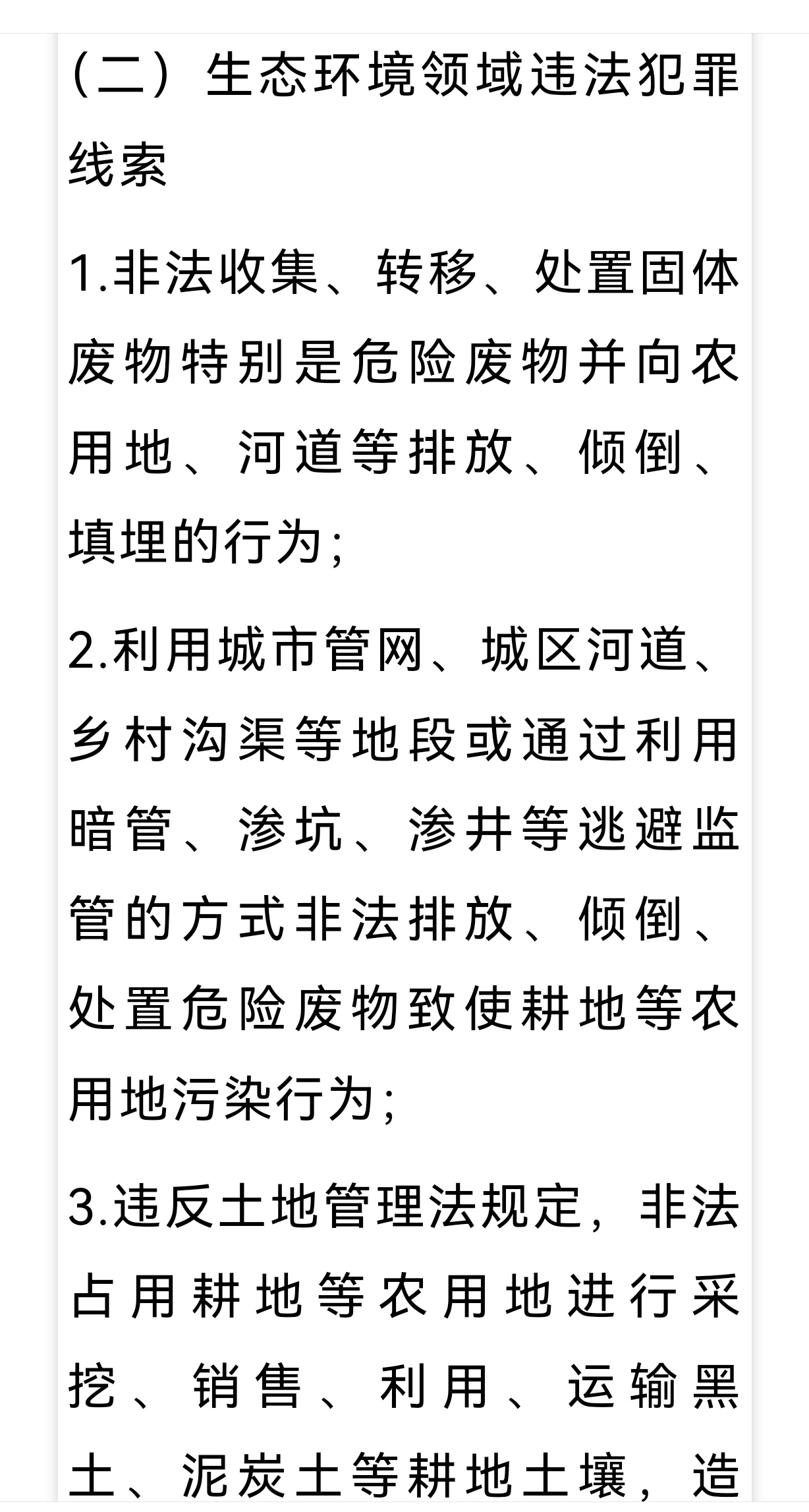 （二）生态环境领域违法犯罪线索

1.非法收集、转移、处置固体废物特别是危险废物并向农用地、河道等排放、倾倒、填埋的行为；

2.利用城市管网、城区河道、乡村沟渠等地段或通过利用暗管、渗坑、渗井等逃避监管的方式非法排放、倾倒、处置危险废物致使耕地等农用地污染行为；

3.违反土地管理法规定，非法占用耕地等农用地进行采挖、销售、利用、运输黑土、泥炭土等耕地土壤，造